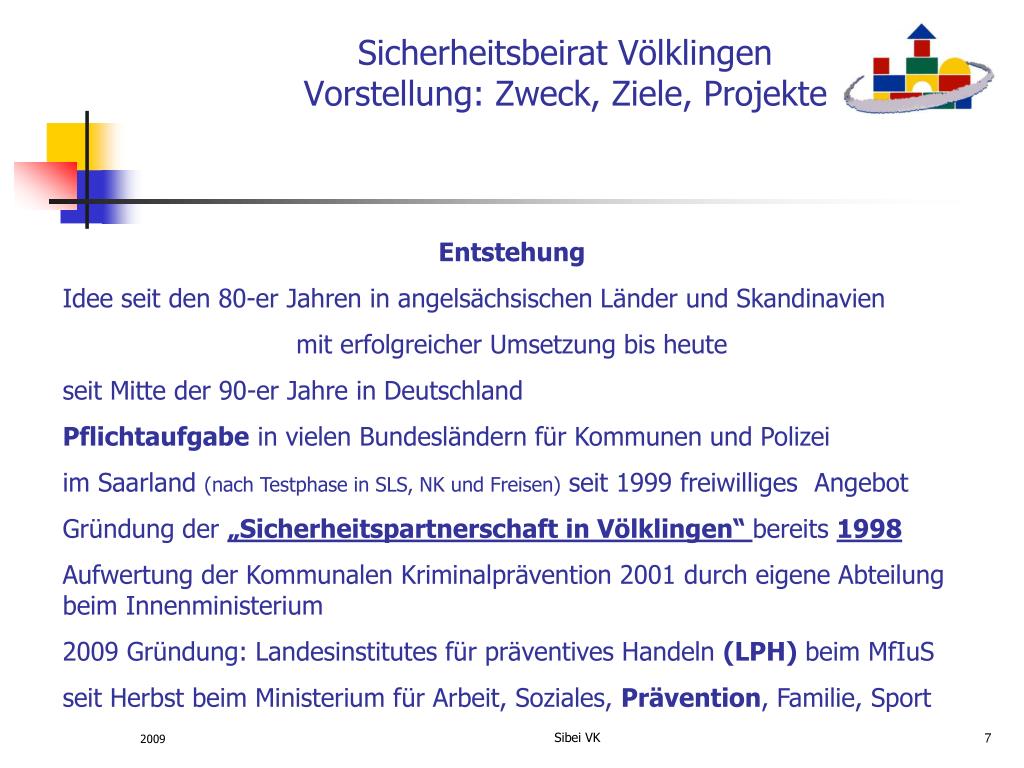 Sicherheitsbeirat Völklingen
Vorstellung: Zweck, Ziele, Projekte

Entstehung

Idee seit den 80-er Jahren in angelsächsischen Länder und Skandinavien mit erfolgreicher Umsetzung bis heute

seit Mitte der 90-er Jahre in Deutschland

Pflichtaufgabe in vielen Bundesländern für Kommunen und Polizei

im Saarland (nach Testphase in SLS, NK und Freisen) seit 1999 freiwilliges Angebot

Gründung der „Sicherheitspartnerschaft in Völklingen“ bereits 1998

Aufwertung der Kommunalen Kriminalprävention 2001 durch eigene Abteilung beim Innenministerium

2009 Gründung: Landesinstitutes für präventives Handeln (LPH) beim MfIuS

seit Herbst beim Ministerium für Arbeit, Soziales, Prävention, Familie, Sport

2009

Sibei VK

7